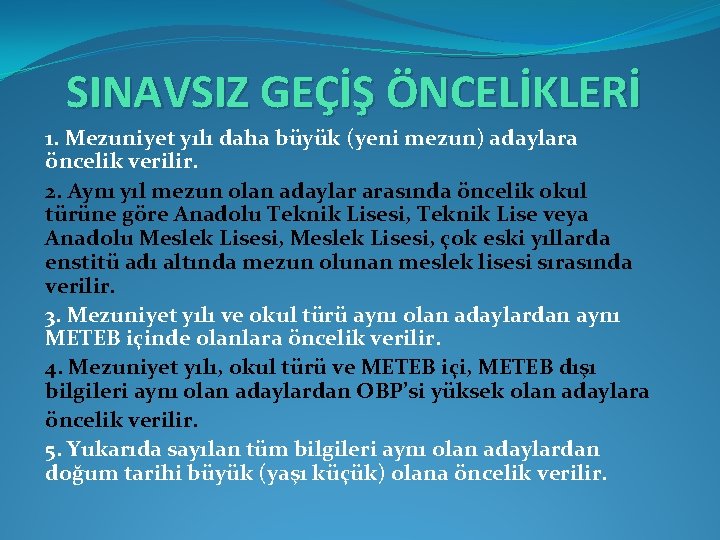 SINAVSIZ GEÇİŞ ÖNCELİKLERİ

1. Mezuniyet yılı daha büyük (yeni mezun) adaylara öncelik verilir.

2. Aynı yıl mezun olan adaylar arasında öncelik okul türüne göre Anadolu Teknik Lisesi, Teknik Lise veya Anadolu Meslek Lisesi, Meslek Lisesi, çok eski yıllarda enstitü adı altında mezun olunan meslek lisesi sırasında verilir.

3. Mezuniyet yılı ve okul türü aynı olan adaylardan aynı METEB içinde olanlara öncelik verilir.

4. Mezuniyet yılı, okul türü ve METEB içi, METEB dışı bilgileri aynı olan adaylardan OBP'si yüksek olan adaylara öncelik verilir.

5. Yukarıda sayılan tüm bilgileri aynı olan adaylardan doğum tarihi büyük (yaşı küçük) olana öncelik verilir.